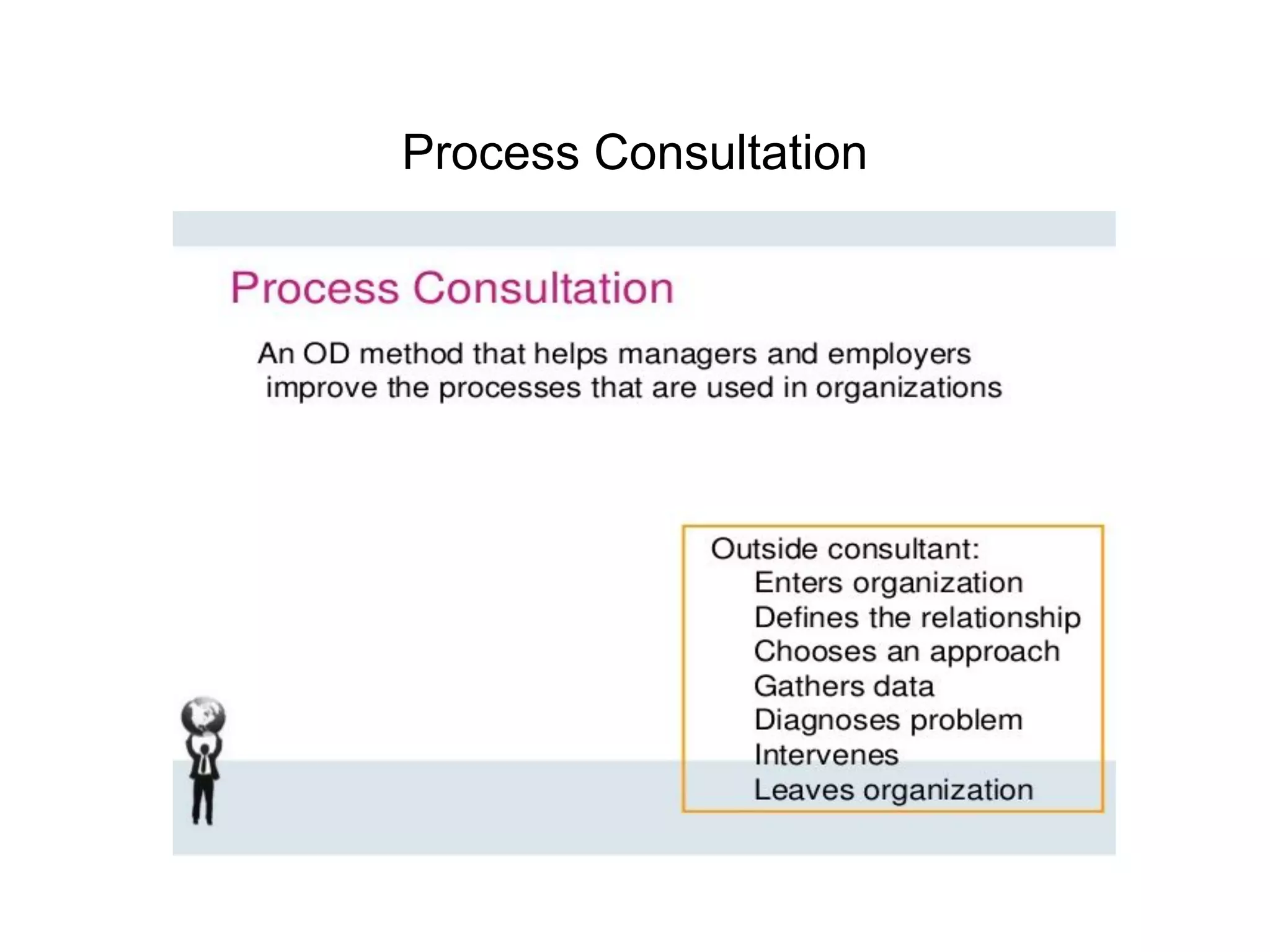 Process Consultation

Process Consultation

An OD method that helps managers and employers improve the processes that are used in organizations

Outside consultant:
Enters organization
Defines the relationship
Chooses an approach
Gathers data
Diagnoses problem
Intervenes
Leaves organization